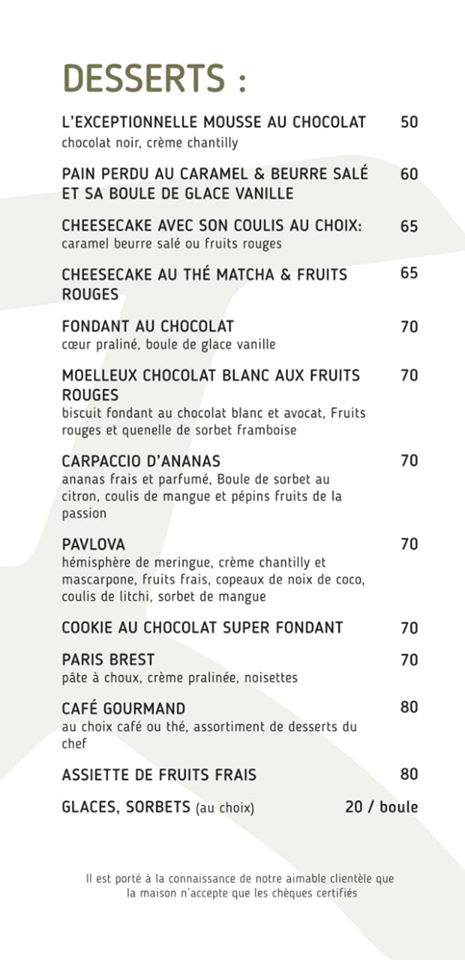 DESSERTS :

L'EXCEPTIONNELLE MOUSSE AU CHOCOLAT 50
chocolat noir, crème chantilly

PAIN PERDU AU CARAMEL & BEURRE SALÉ ET SA BOULE DE GLACE VANILLE 60

CHEESECAKE AVEC SON COULIS AU CHOIX: 65
caramel beurre salé ou fruits rouges

CHEESECAKE AU THÉ MATCHA & FRUITS ROUGES 65

FONDANT AU CHOCOLAT 70
cœur praliné, boule de glace vanille

MOELLEUX CHOCOLAT BLANC AUX FRUITS ROUGES 70
biscuit fondant au chocolat blanc et avocat, Fruits rouges et quenelle de sorbet framboise

CARPACCIO D'ANANAS 70
ananas frais et parfumé, Boule de sorbet au citron, coulis de mangue et pépins fruits de la passion

PAVLOVA 70
hémisphère de meringue, crème chantilly et mascarpone, fruits frais, copeaux de noix de coco, coulis de litchi, sorbet de mangue

COOKIE AU CHOCOLAT SUPER FONDANT 70

PARIS BREST 70
pâte à choux, crème pralinée, noisettes

CAFÉ GOURMAND 80
au choix café ou thé, assortiment de desserts du chef

ASSIETTE DE FRUITS FRAIS 80

GLACES, SORBETS (au choix) 20 / boule

Il est porté à la connaissance de notre aimable clientèle que la maison n'accepte que les chèques certifiés